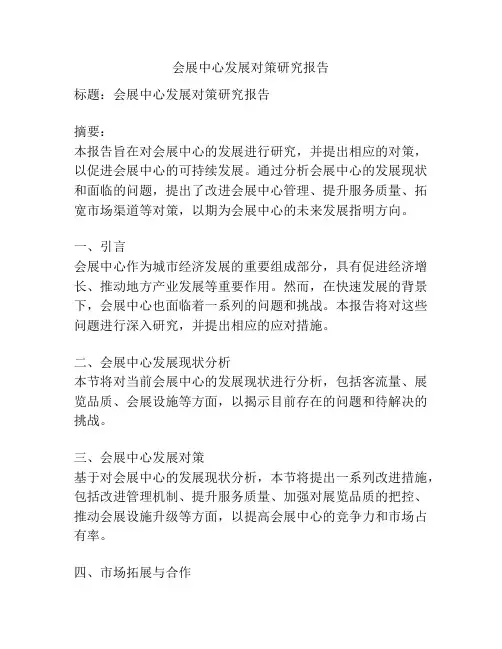 会展中心发展对策研究报告

标题：会展中心发展对策研究报告

摘要：
本报告旨在对会展中心的发展进行研究，并提出相应的对策，以促进会展中心的可持续发展。通过分析会展中心的发展现状和面临的问题，提出了改进会展中心管理、提升服务质量、拓宽市场渠道等对策，以期为会展中心的未来发展指明方向。

一、引言
会展中心作为城市经济发展的重要组成部分，具有促进经济增长、推动地方产业发展等重要作用。然而，在快速发展的背景下，会展中心也面临着一系列的问题和挑战。本报告将对这些问题进行深入研究，并提出相应的应对措施。

二、会展中心发展现状分析
本节将对当前会展中心的发展现状进行分析，包括客流量、展览品质、会展设施等方面，以揭示目前存在的问题和待解决的挑战。

三、会展中心发展对策
基于对会展中心的发展现状分析，本节将提出一系列改进措施，包括改进管理机制、提升服务质量、加强对展览品质的把控、推动会展设施升级等方面，以提高会展中心的竞争力和市场占有率。

四、市场拓展与合作